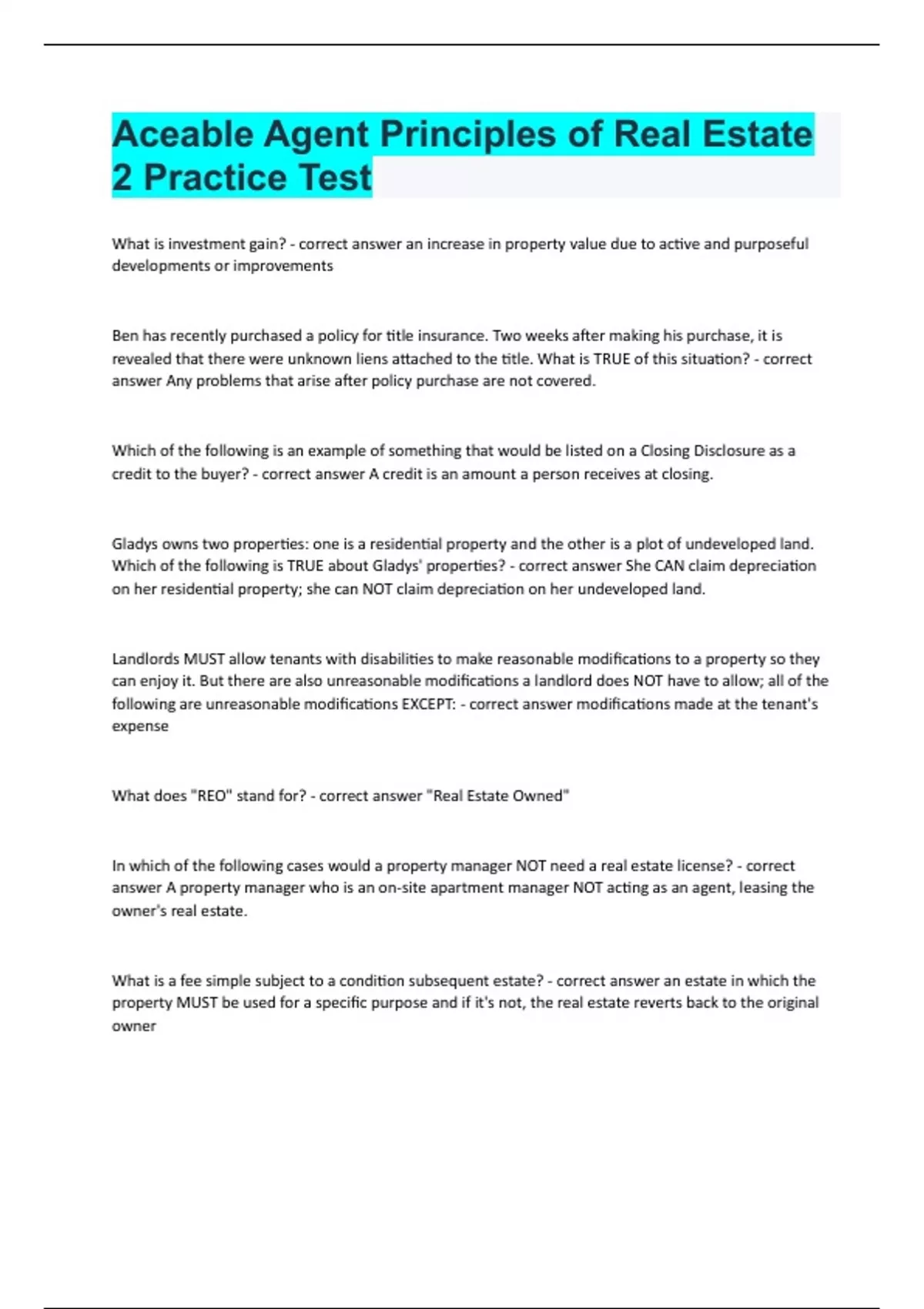 Aceable Agent Principles of Real Estate 2 Practice Test

What is investment gain? - correct answer an increase in property value due to active and purposeful developments or improvements

Ben has recently purchased a policy for title insurance. Two weeks after making his purchase, it is revealed that there were unknown liens attached to the title. What is TRUE of this situation? - correct answer Any problems that arise after policy purchase are not covered.

Which of the following is an example of something that would be listed on a Closing Disclosure as a credit to the buyer? - correct answer A credit is an amount a person receives at closing.

Gladys owns two properties: one is a residential property and the other is a plot of undeveloped land. Which of the following is TRUE about Gladys' properties? - correct answer She CAN claim depreciation on her residential property; she can NOT claim depreciation on her undeveloped land.

Landlords MUST allow tenants with disabilities to make reasonable modifications to a property so they can enjoy it. But there are also unreasonable modifications a landlord does NOT have to allow; all of the following are unreasonable modifications EXCEPT: - correct answer modifications made at the tenant's expense

What does "REO" stand for? - correct answer "Real Estate Owned"

In which of the following cases would a property manager NOT need a real estate license? - correct answer A property manager who is an on-site apartment manager NOT acting as an agent, leasing the owner's real estate.

What is a fee simple subject to a condition subsequent estate? - correct answer an estate in which the property MUST be used for a specific purpose and if it's not, the real estate reverts back to the original owner